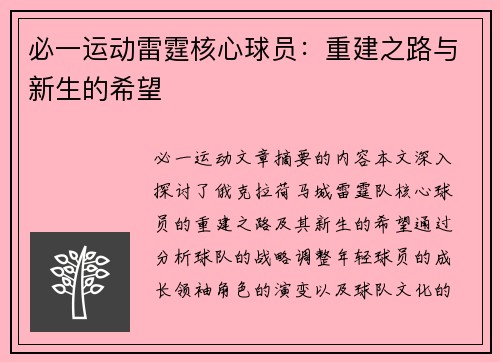 必一运动雷霆核心球员：重建之路与新生的希望

必一运动文章摘要的内容本文深入探讨了俄克拉荷马城雷霆队核心球员的重建之路及其新生的希望通过分析球队的战略调整年轻球员的成长领袖角色的演变以及球队文化的